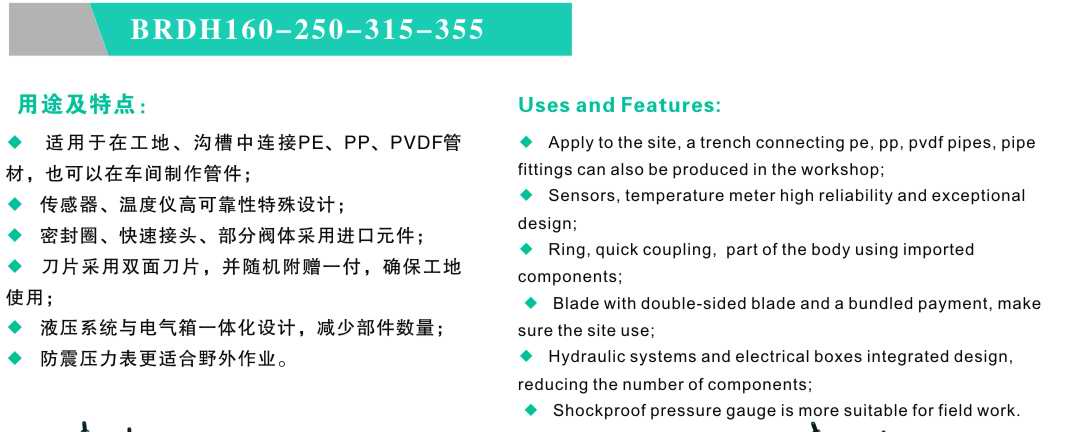 BRDH160–250–315–355

用途及特点：

◆ 适用于在工地、沟槽中连接PE、PP、PVDF管材，也可以在车间制作管件；

◆ 传感器、温度仪高可靠性特殊设计；

◆ 密封圈、快速接头、部分阀体采用进口元件；

◆ 刀片采用双面刀片，并随机附赠一付，确保工地使用；

◆ 液压系统与电气箱一体化设计，减少部件数量；

◆ 防震压力表更适合野外作业。

Uses and Features:

◆ Apply to the site, a trench connecting pe, pp, pvdf pipes, pipe fittings can also be produced in the workshop;

◆ Sensors, temperature meter high reliability and exceptional design;

◆ Ring, quick coupling, part of the body using imported components;

◆ Blade with double-sided blade and a bundled payment, make sure the site use;

◆ Hydraulic systems and electrical boxes integrated design, reducing the number of components;

◆ Shockproof pressure gauge is more suitable for field work.